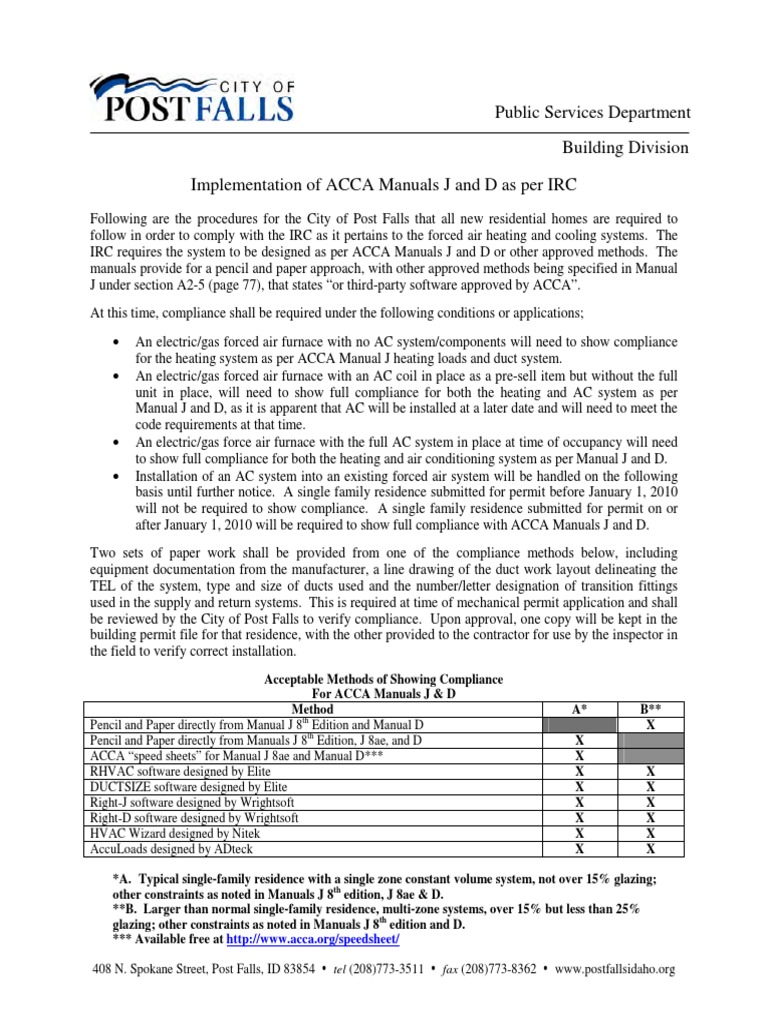 CITY OF
POST FALLS

Public Services Department

Building Division

Implementation of ACCA Manuals J and D as per IRC

Following are the procedures for the City of Post Falls that all new residential homes are required to follow in order to comply with the IRC as it pertains to the forced air heating and cooling systems. The IRC requires the system to be designed as per ACCA Manuals J and D or other approved methods. The manuals provide for a pencil and paper approach, with other approved methods being specified in Manual J under section A2-5 (page 77), that states "or third-party software approved by ACCA".

At this time, compliance shall be required under the following conditions or applications;

• An electric/gas forced air furnace with no AC system/components will need to show compliance for the heating system as per ACCA Manual J heating loads and duct system.
• An electric/gas forced air furnace with an AC coil in place as a pre-sell item but without the full unit in place, will need to show full compliance for both the heating and AC system as per Manual J and D, as it is apparent that AC will be installed at a later date and will need to meet the code requirements at that time.
• An electric/gas force air furnace with the full AC system in place at time of occupancy will need to show full compliance for both the heating and air conditioning system as per Manual J and D.
• Installation of an AC system into an existing forced air system will be handled on the following basis until further notice. A single family residence submitted for permit before January 1, 2010 will not be required to show compliance. A single family residence submitted for permit on or after January 1, 2010 will be required to show full compliance with ACCA Manuals J and D.

Two sets of paper work shall be provided from one of the compliance methods below, including equipment documentation from the manufacturer, a line drawing of the duct work layout delineating the TEL of the system, type and size of ducts used and the number/letter designation of transition fittings used in the supply and return systems. This is required at time of mechanical permit application and shall be reviewed by the City of Post Falls to verify compliance. Upon approval, one copy will be kept in the building permit file for that residence, with the other provided to the contractor for use by the inspector in the field to verify correct installation.

Acceptable Methods of Showing Compliance
For ACCA Manuals J & D

| Method | A* | B** |
|---|---|---|
| Pencil and Paper directly from Manual J 8$^{th}$ Edition and Manual D | | X |
| Pencil and Paper directly from Manuals J 8$^{th}$ Edition, J 8ae, and D | X | |
| ACCA "speed sheets" for Manual J 8ae and Manual D*** | X | |
| RHVAC software designed by Elite | X | X |
| DUCTSIZE software designed by Elite | X | X |
| Right-J software designed by Wrightsoft | X | X |
| Right-D software designed by Wrightsoft | X | X |
| HVAC Wizard designed by Nitek | X | X |
| AccuLoads designed by ADteck | X | X |

*A. Typical single-family residence with a single zone constant volume system, not over 15% glazing; other constraints as noted in Manuals J 8$^{th}$ edition, J 8ae & D.
**B. Larger than normal single-family residence, multi-zone systems, over 15% but less than 25% glazing; other constraints as noted in Manuals J 8$^{th}$ edition and D.
*** Available free at http://www.acca.org/speedsheet/

408 N. Spokane Street, Post Falls, ID 83854 • tel (208)773-3511 • fax (208)773-8362 • www.postfallsidaho.org